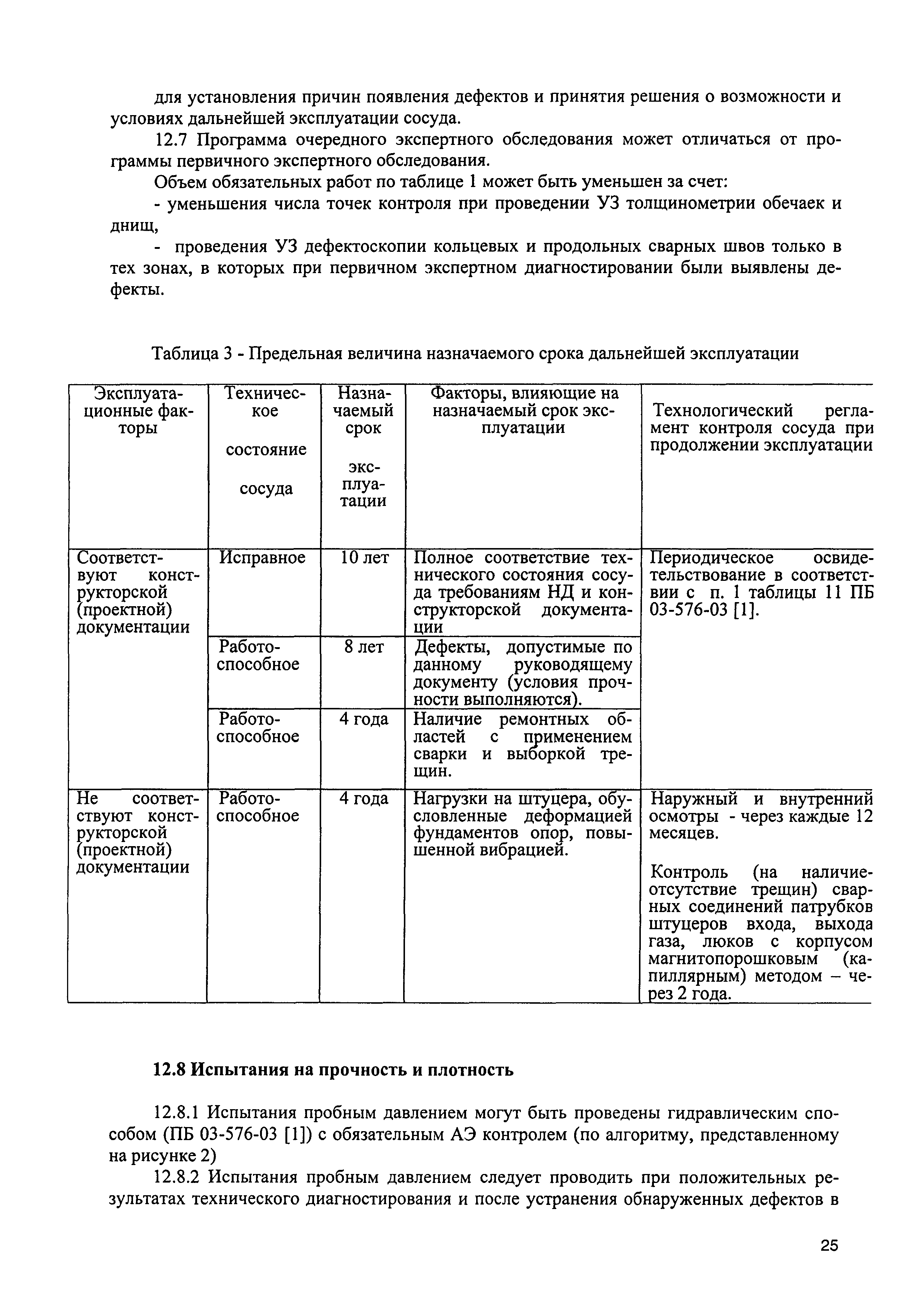 для установления причин появления дефектов и принятия решения о возможности и условиях дальнейшей эксплуатации сосуда.

12.7 Программа очередного экспертного обследования может отличаться от программы первичного экспертного обследования.

Объем обязательных работ по таблице 1 может быть уменьшен за счет:

- уменьшения числа точек контроля при проведении УЗ толщинометрии обечаек и днищ,

- проведения УЗ дефектоскопии кольцевых и продольных сварных швов только в тех зонах, в которых при первичном экспертном диагностировании были выявлены дефекты.

Таблица 3 - Предельная величина назначаемого срока дальнейшей эксплуатации

| Эксплуатационные факторы | Техническое состояние сосуда | Назначаемый срок эксплуатации | Факторы, влияющие на назначаемый срок эксплуатации | Технологический регламент контроля сосуда при продолжении эксплуатации |
|---|---|---|---|---|
| Соответствуют конструкторской (проектной) документации | Исправное | 10 лет | Полное соответствие технического состояния сосуда требованиям НД и конструкторской документации | Периодическое освидетельствование в соответствии с п. 1 таблицы 11 ПБ 03-576-03 [1]. |
| | Работоспособное | 8 лет | Дефекты, допустимые по данному руководящему документу (условия прочности выполняются). | |
| | Работоспособное | 4 года | Наличие ремонтных областей с применением сварки и выборкой трещин. | |
| Не соответствуют конструкторской (проектной) документации | Работоспособное | 4 года | Нагрузки на штуцера, обусловленные деформацией фундаментов опор, повышенной вибрацией. | Наружный и внутренний осмотры - через каждые 12 месяцев. Контроль (на наличие-отсутствие трещин) сварных соединений патрубков штуцеров входа, выхода газа, люков с корпусом магнитопорошковым (капиллярным) методом – через 2 года. |

12.8 Испытания на прочность и плотность

12.8.1 Испытания пробным давлением могут быть проведены гидравлическим способом (ПБ 03-576-03 [1]) с обязательным АЭ контролем (по алгоритму, представленному на рисунке 2)

12.8.2 Испытания пробным давлением следует проводить при положительных результатах технического диагностирования и после устранения обнаруженных дефектов в

25